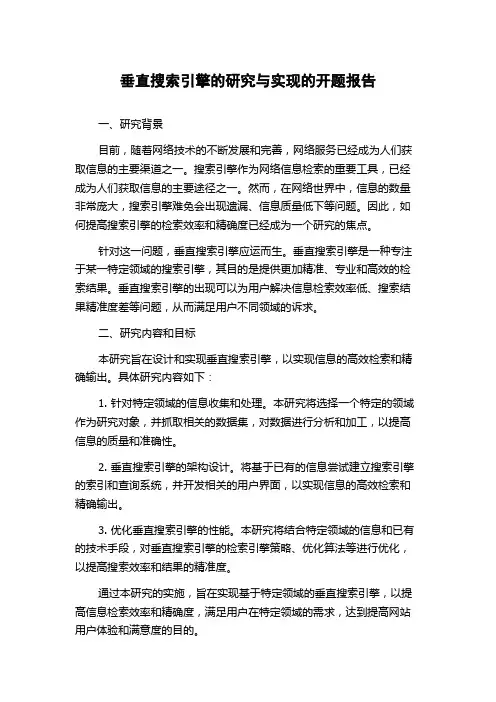 垂直搜索引擎的研究与实现的开题报告

一、研究背景

目前，随着网络技术的不断发展和完善，网络服务已经成为人们获取信息的主要渠道之一。搜索引擎作为网络信息检索的重要工具，已经成为人们获取信息的主要途径之一。然而，在网络世界中，信息的数量非常庞大，搜索引擎难免会出现遗漏、信息质量低下等问题。因此，如何提高搜索引擎的检索效率和精确度已经成为一个研究的焦点。

针对这一问题，垂直搜索引擎应运而生。垂直搜索引擎是一种专注于某一特定领域的搜索引擎，其目的是提供更加精准、专业和高效的检索结果。垂直搜索引擎的出现可以为用户解决信息检索效率低、搜索结果精准度差等问题，从而满足用户不同领域的诉求。

二、研究内容和目标

本研究旨在设计和实现垂直搜索引擎，以实现信息的高效检索和精确输出。具体研究内容如下：

1. 针对特定领域的信息收集和处理。本研究将选择一个特定的领域作为研究对象，并抓取相关的数据集，对数据进行分析和加工，以提高信息的质量和准确性。

2. 垂直搜索引擎的架构设计。将基于已有的信息尝试建立搜索引擎的索引和查询系统，并开发相关的用户界面，以实现信息的高效检索和精确输出。

3. 优化垂直搜索引擎的性能。本研究将结合特定领域的信息和已有的技术手段，对垂直搜索引擎的检索引擎策略、优化算法等进行优化，以提高搜索效率和结果的精准度。

通过本研究的实施，旨在实现基于特定领域的垂直搜索引擎，以提高信息检索效率和精确度，满足用户在特定领域的需求，达到提高网站用户体验和满意度的目的。